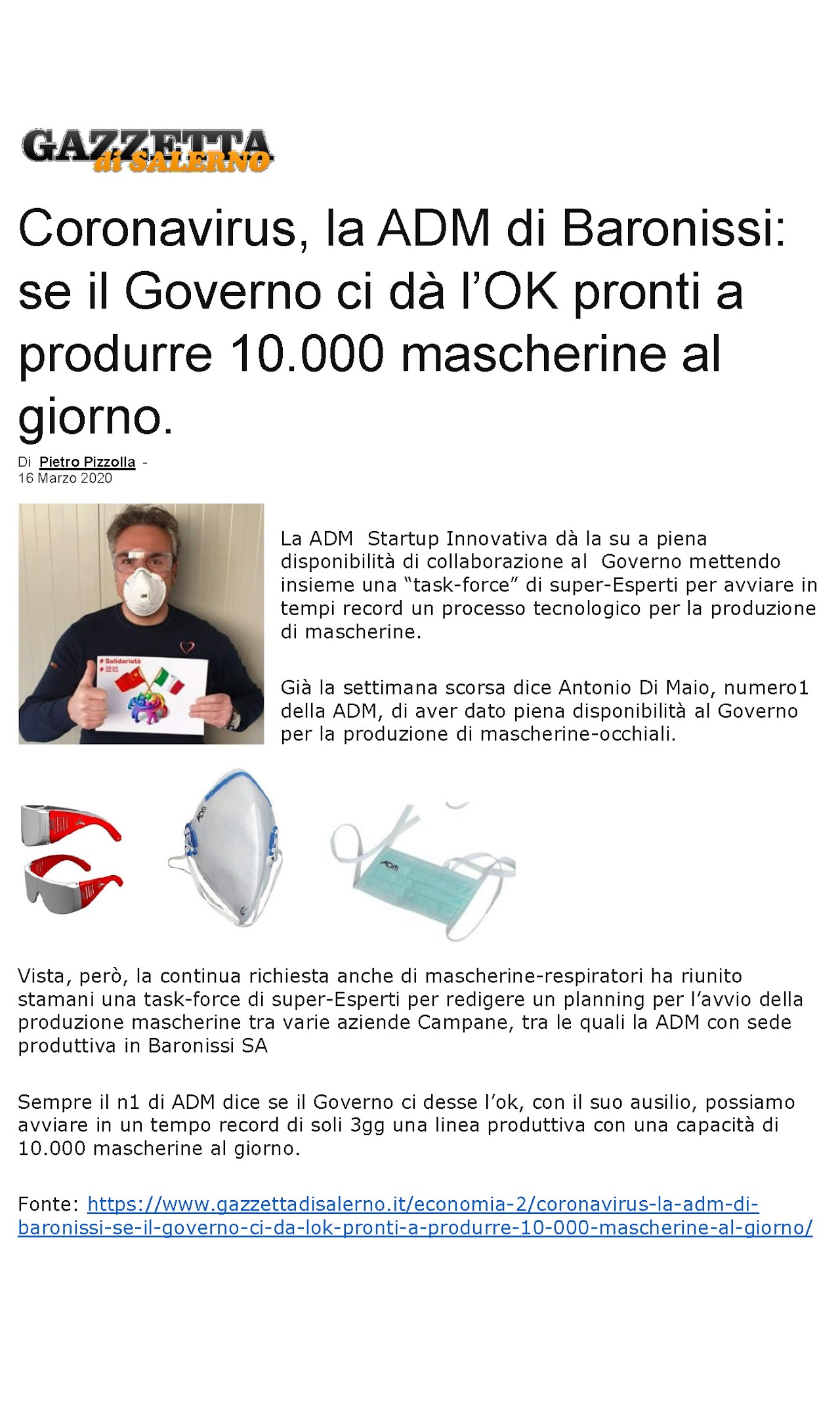 GAZZETTA di SALERNO

Coronavirus, la ADM di Baronissi: se il Governo ci dà l'OK pronti a produrre 10.000 mascherine al giorno.

Di Pietro Pizzolla -
16 Marzo 2020

#Solidarietà

La ADM Startup Innovativa dà la su a piena disponibilità di collaborazione al Governo mettendo insieme una "task-force" di super-Esperti per avviare in tempi record un processo tecnologico per la produzione di mascherine.

Già la settimana scorsa dice Antonio Di Maio, numero1 della ADM, di aver dato piena disponibilità al Governo per la produzione di mascherine-occhiali.

ADM

ADM

Vista, però, la continua richiesta anche di mascherine-respiratori ha riunito stamani una task-force di super-Esperti per redigere un planning per l'avvio della produzione mascherine tra varie aziende Campane, tra le quali la ADM con sede produttiva in Baronissi SA

Sempre il n1 di ADM dice se il Governo ci desse l'ok, con il suo ausilio, possiamo avviare in un tempo record di soli 3gg una linea produttiva con una capacità di 10.000 mascherine al giorno.

Fonte: https://www.gazzettadisalerno.it/economia-2/coronavirus-la-adm-di-baronissi-se-il-governo-ci-da-lok-pronti-a-produrre-10-000-mascherine-al-giorno/